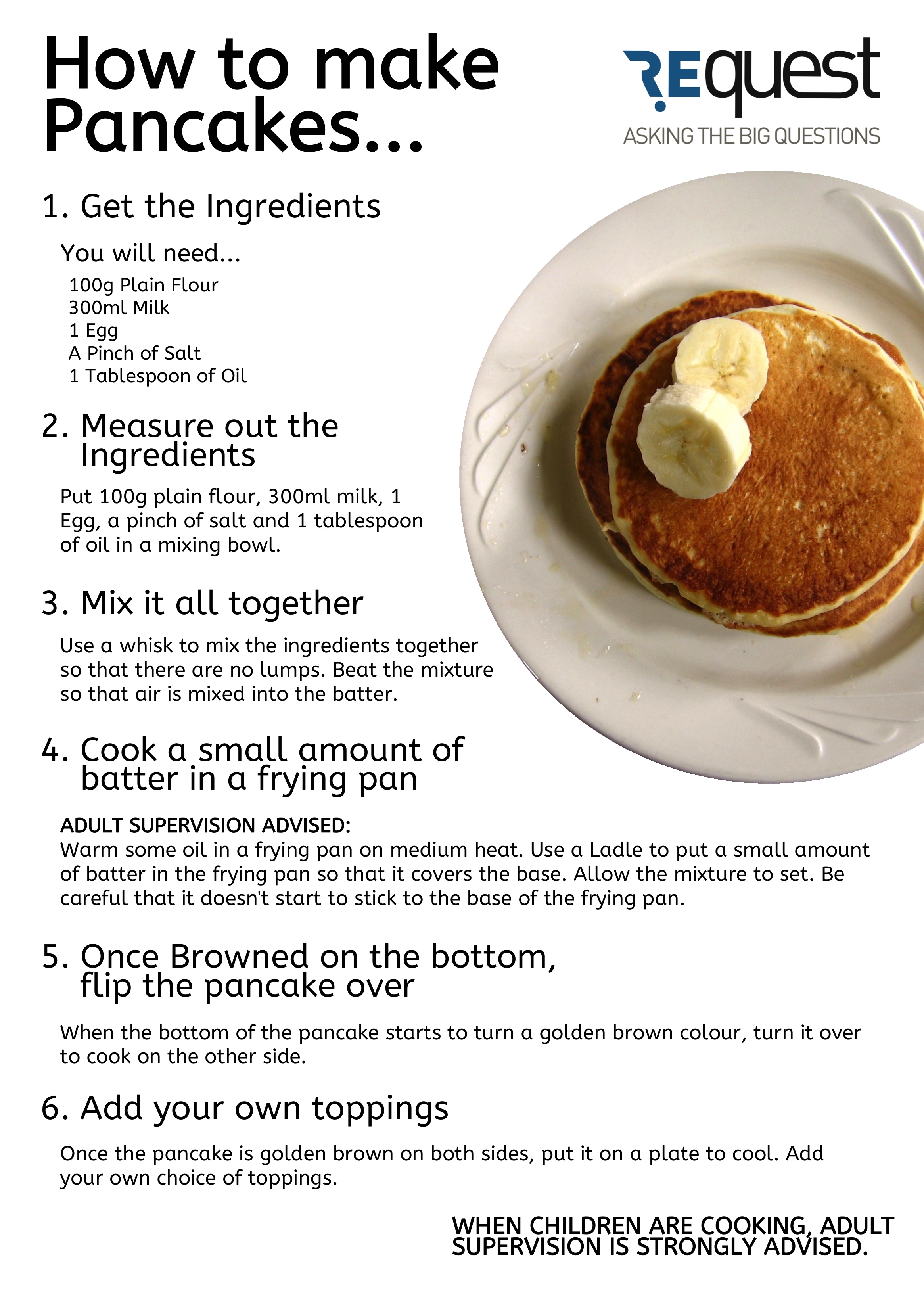 How to make Pancakes...

REquest
ASKING THE BIG QUESTIONS

1. Get the Ingredients

You will need...

100g Plain Flour
300ml Milk
1 Egg
A Pinch of Salt
1 Tablespoon of Oil

2. Measure out the Ingredients

Put 100g plain flour, 300ml milk, 1 Egg, a pinch of salt and 1 tablespoon of oil in a mixing bowl.

3. Mix it all together

Use a whisk to mix the ingredients together so that there are no lumps. Beat the mixture so that air is mixed into the batter.

4. Cook a small amount of batter in a frying pan

ADULT SUPERVISION ADVISED:
Warm some oil in a frying pan on medium heat. Use a Ladle to put a small amount of batter in the frying pan so that it covers the base. Allow the mixture to set. Be careful that it doesn't start to stick to the base of the frying pan.

5. Once Browned on the bottom, flip the pancake over

When the bottom of the pancake starts to turn a golden brown colour, turn it over to cook on the other side.

6. Add your own toppings

Once the pancake is golden brown on both sides, put it on a plate to cool. Add your own choice of toppings.

WHEN CHILDREN ARE COOKING, ADULT SUPERVISION IS STRONGLY ADVISED.